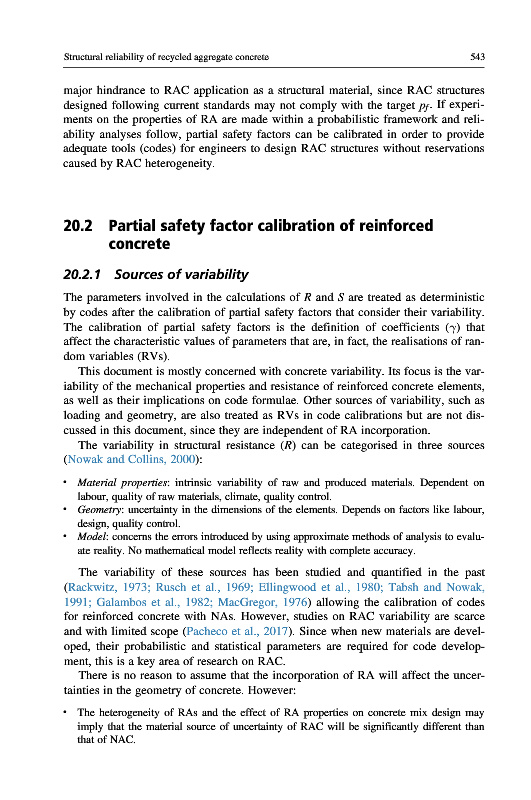 Structural reliability of recycled aggregate concrete 543

major hindrance to RAC application as a structural material, since RAC structures designed following current standards may not comply with the target $p_f$. If experiments on the properties of RA are made within a probabilistic framework and reliability analyses follow, partial safety factors can be calibrated in order to provide adequate tools (codes) for engineers to design RAC structures without reservations caused by RAC heterogeneity.

20.2 Partial safety factor calibration of reinforced concrete

20.2.1 Sources of variability

The parameters involved in the calculations of $R$ and $S$ are treated as deterministic by codes after the calibration of partial safety factors that consider their variability. The calibration of partial safety factors is the definition of coefficients ($\gamma$) that affect the characteristic values of parameters that are, in fact, the realisations of random variables (RVs).

This document is mostly concerned with concrete variability. Its focus is the variability of the mechanical properties and resistance of reinforced concrete elements, as well as their implications on code formulae. Other sources of variability, such as loading and geometry, are also treated as RVs in code calibrations but are not discussed in this document, since they are independent of RA incorporation.

The variability in structural resistance ($R$) can be categorised in three sources (Nowak and Collins, 2000):

• Material properties: intrinsic variability of raw and produced materials. Dependent on labour, quality of raw materials, climate, quality control.
• Geometry: uncertainty in the dimensions of the elements. Depends on factors like labour, design, quality control.
• Model: concerns the errors introduced by using approximate methods of analysis to evaluate reality. No mathematical model reflects reality with complete accuracy.

The variability of these sources has been studied and quantified in the past (Rackwitz, 1973; Rusch et al., 1969; Ellingwood et al., 1980; Tabsh and Nowak, 1991; Galambos et al., 1982; MacGregor, 1976) allowing the calibration of codes for reinforced concrete with NAs. However, studies on RAC variability are scarce and with limited scope (Pacheco et al., 2017). Since when new materials are developed, their probabilistic and statistical parameters are required for code development, this is a key area of research on RAC.

There is no reason to assume that the incorporation of RA will affect the uncertainties in the geometry of concrete. However:

• The heterogeneity of RAs and the effect of RA properties on concrete mix design may imply that the material source of uncertainty of RAC will be significantly different than that of NAC.